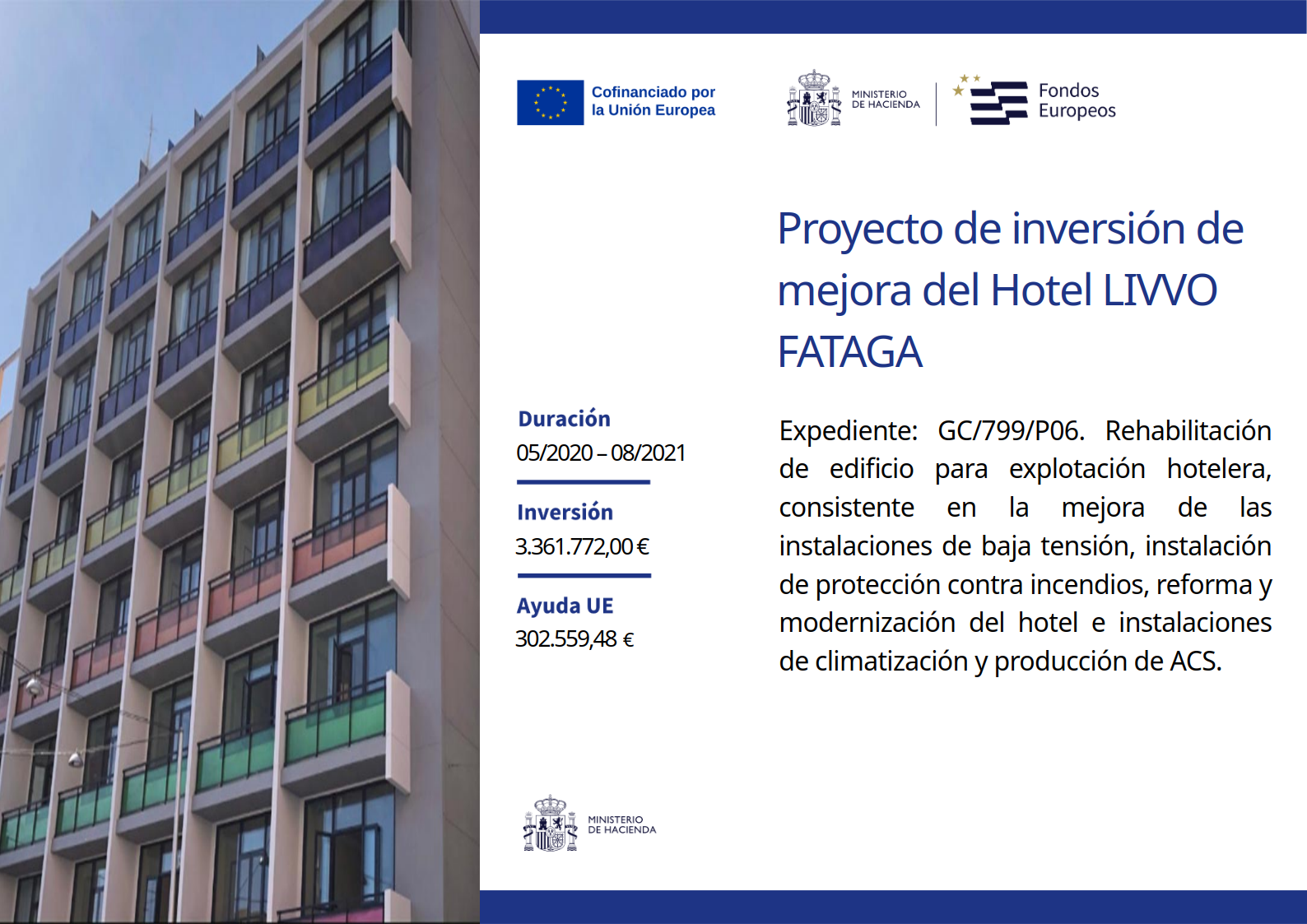 Cofinanciado por la Unión Europea

MINISTERIO DE HACIENDA

Fondos Europeos

Proyecto de inversión de mejora del Hotel LIVVO FATAGA

Duración
05/2020 – 08/2021

Inversión
3.361.772,00 €

Ayuda UE
302.559,48 €

Expediente: GC/799/P06. Rehabilitación de edificio para explotación hotelera, consistente en la mejora de las instalaciones de baja tensión, instalación de protección contra incendios, reforma y modernización del hotel e instalaciones de climatización y producción de ACS.

MINISTERIO DE HACIENDA